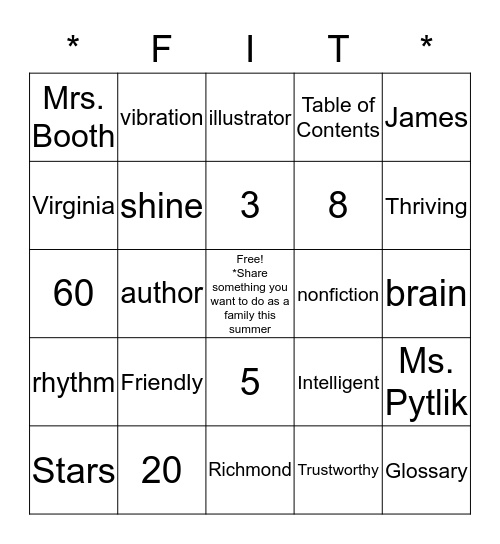 | * | F | I | T | * |
|---|---|---|---|---|
| Mrs. Booth | vibration | illustrator | Table of Contents | James |
| Virginia | shine | 3 | 8 | Thriving |
| 60 | author | Free! *Share something you want to do as a family this summer | nonfiction | brain |
| rhythm | Friendly | 5 | Intelligent | Ms. Pytlik |
| Stars | 20 | Richmond | Trustworthy | Glossary |